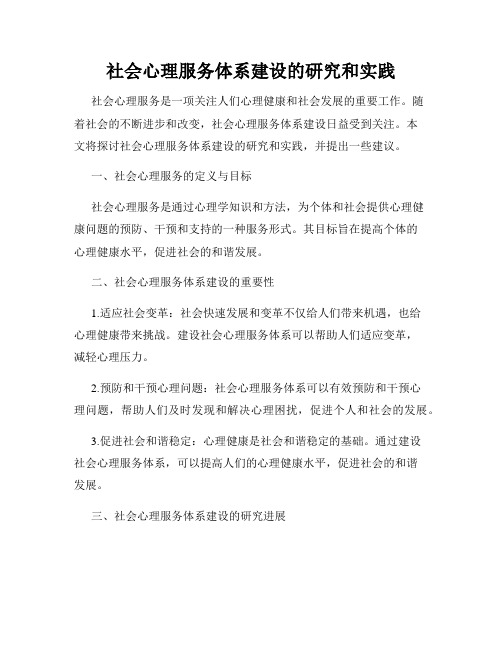 社会心理服务体系建设的研究和实践

社会心理服务是一项关注人们心理健康和社会发展的重要工作。随着社会的不断进步和改变，社会心理服务体系建设日益受到关注。本文将探讨社会心理服务体系建设的研究和实践，并提出一些建议。

一、社会心理服务的定义与目标

社会心理服务是通过心理学知识和方法，为个体和社会提供心理健康问题的预防、干预和支持的一种服务形式。其目标旨在提高个体的心理健康水平，促进社会的和谐发展。

二、社会心理服务体系建设的重要性

1.适应社会变革：社会快速发展和变革不仅给人们带来机遇，也给心理健康带来挑战。建设社会心理服务体系可以帮助人们适应变革，减轻心理压力。

2.预防和干预心理问题：社会心理服务体系可以有效预防和干预心理问题，帮助人们及时发现和解决心理困扰，促进个人和社会的发展。

3.促进社会和谐稳定：心理健康是社会和谐稳定的基础。通过建设社会心理服务体系，可以提高人们的心理健康水平，促进社会的和谐发展。

三、社会心理服务体系建设的研究进展